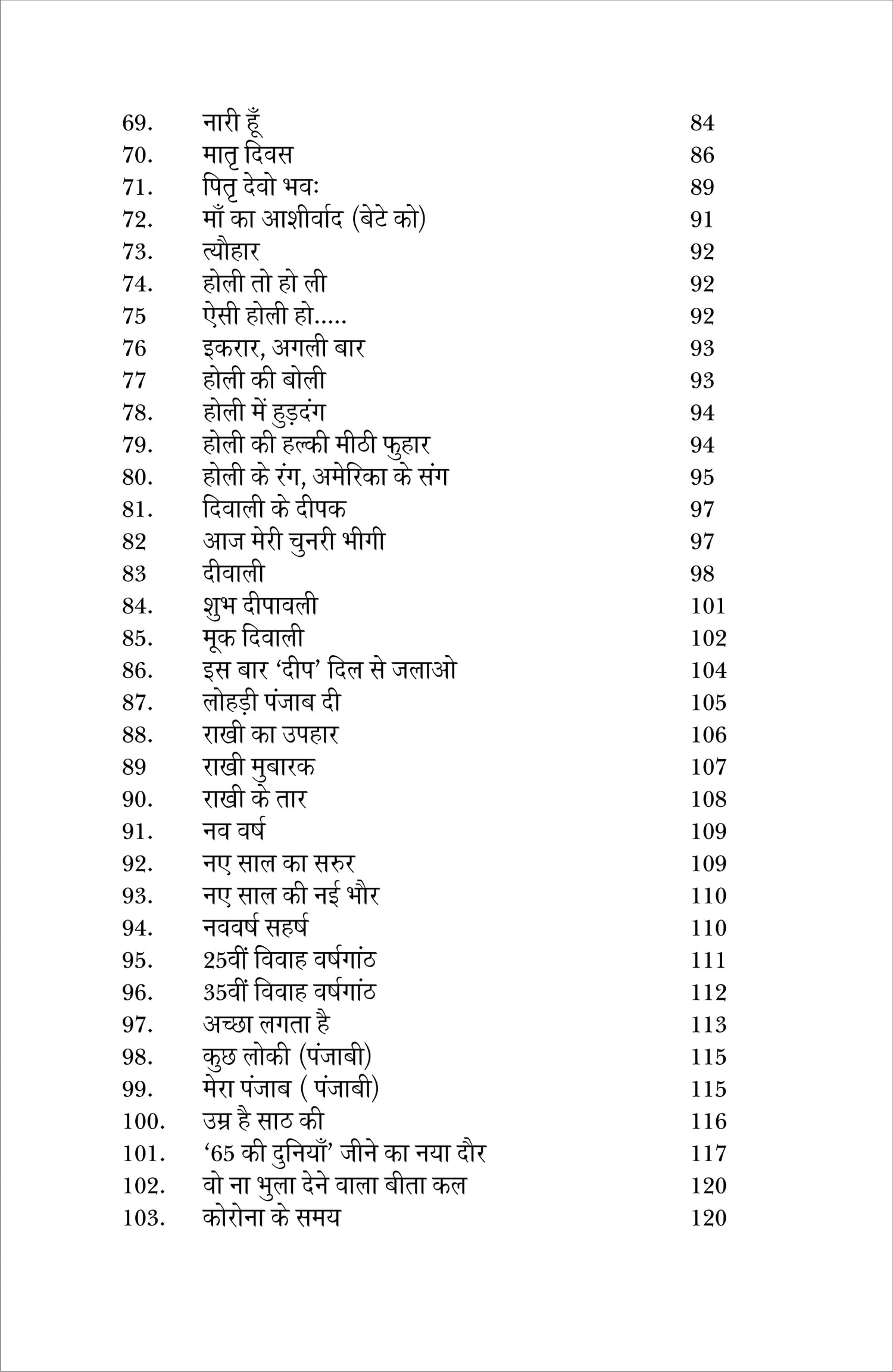 69. नारी हूँ 84
70. मातृ दिवस 86
71. पितृ देवो भवः 89
72. माँ का आशीर्वाद (बेटे को) 91
73. त्यौहार 92
74. होली तो हो ली 92
75 ऐसी होली हो..... 92
76 इकरार, अगली बार 93
77 होली की बोली 93
78. होली में हुड़दंग 94
79. होली की हल्की मीठी फुहार 94
80. होली के रंग, अमेरिका के संग 95
81. दिवाली के दीपक 97
82 आज मेरी चुनरी भीगी 97
83 दीवाली 98
84. शुभ दीपावली 101
85. मूक दिवाली 102
86. इस बार 'दीप' दिल से जलाओ 104
87. लोहड़ी पंजाब दी 105
88. राखी का उपहार 106
89 राखी मुबारक 107
90. राखी के तार 108
91. नव वर्ष 109
92. नए साल का सरुर 109
93. नए साल की नई भौर 110
94. नववर्ष सहर्ष 110
95. 25वीं विवाह वर्षगांठ 111
96. 35वीं विवाह वर्षगांठ 112
97. अच्छा लगता है 113
98. कुछ लोकी (पंजाबी) 115
99. मेरा पंजाब ( पंजाबी) 115
100. उम्र है साठ की 116
101. '65 की दुनियाँ' जीने का नया दौर 117
102. वो ना भुला देने वाला बीता कल 120
103. कोरोना के समय 120